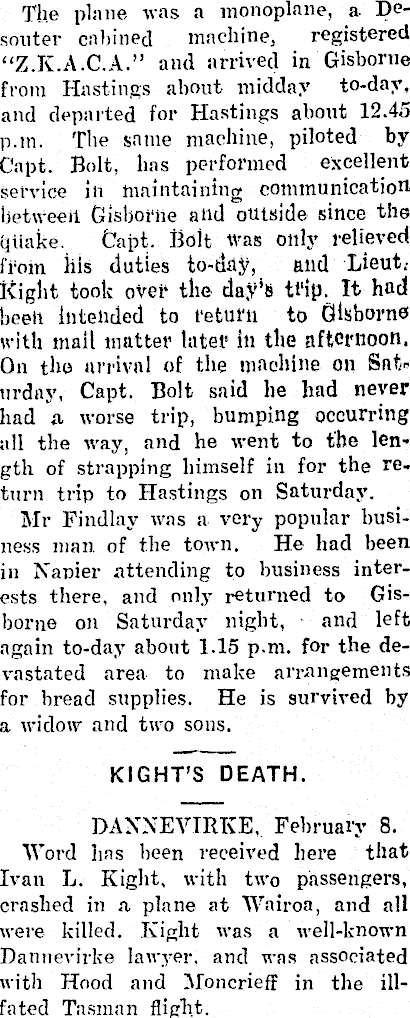 The plane was a monoplane, a Desouter cabined machine, registered "Z.K.A.C.A." and arrived in Gisborne from Hastings about midday to-day, and departed for Hastings about 12.45 p.m. The same machine, piloted by Capt. Bolt, has performed excellent service in maintaining communication between Gisborne and outside since the quake. Capt. Bolt was only relieved from his duties to-day, and Lieut. Kight took over the day's trip. It had been intended to return to Gisborne with mail matter later in the afternoon. On the arrival of the machine on Saturday, Capt. Bolt said he had never had a worse trip, bumping occurring all the way, and he went to the length of strapping himself in for the return trip to Hastings on Saturday.

Mr Findlay was a very popular business man of the town. He had been in Napier attending to business interests there, and only returned to Gisborne on Saturday night, and left again to-day about 1.15 p.m. for the devastated area to make arrangements for bread supplies. He is survived by a widow and two sons.

KIGHT'S DEATH.

DANNEVIRKE, February 8.

Word has been received here that Ivan L. Kight, with two passengers, crashed in a plane at Wairoa, and all were killed. Kight was a well-known Dannevirke lawyer, and was associated with Hood and Moncrieff in the ill-fated Tasman flight.